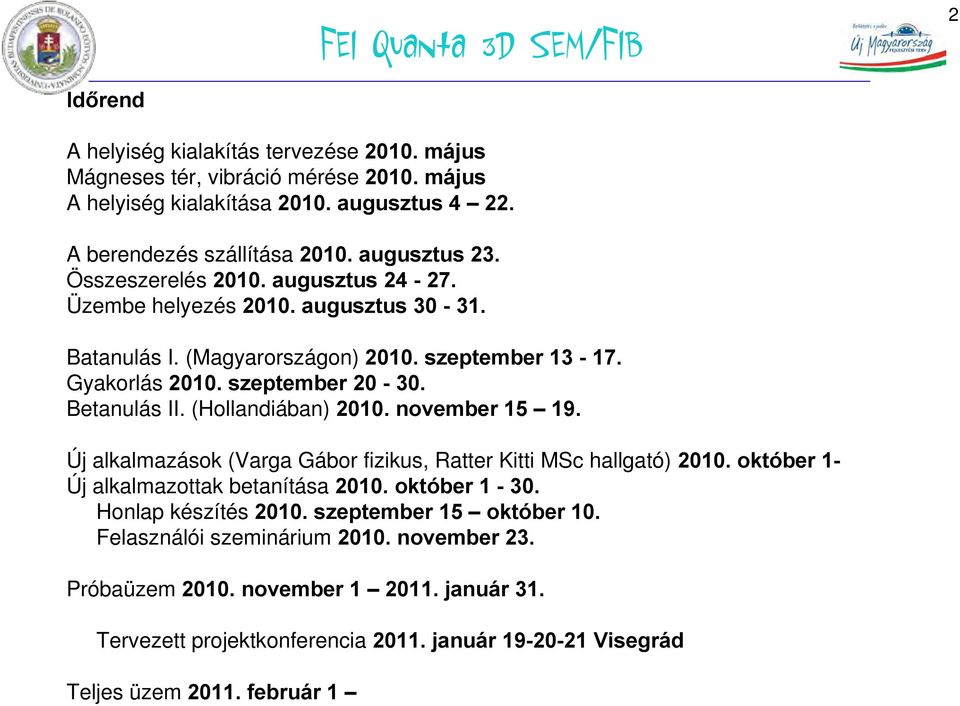 2

FEI Quanta 3D SEM/FIB

Új Magyarország

Időrend

A helyiség kialakítás tervezése 2010. május
Mágneses tér, vibráció mérése 2010. május
A helyiség kialakítása 2010. augusztus 4 – 22.

A berendezés szállítása 2010. augusztus 23.
Összeszerelés 2010. augusztus 24 - 27.
Üzembe helyezés 2010. augusztus 30 - 31.

Batanulás I. (Magyarországon) 2010. szeptember 13 - 17.
Gyakorlás 2010. szeptember 20 - 30.
Betanulás II. (Hollandiában) 2010. november 15 – 19.

Új alkalmazások (Varga Gábor fizikus, Ratter Kitti MSc hallgató) 2010. október 1-
Új alkalmazottak betanítása 2010. október 1 - 30.
Honlap készítés 2010. szeptember 15 – október 10.
Felasználói szeminárium 2010. november 23.

Próbaüzem 2010. november 1 – 2011. január 31.

Tervezett projektkonferencia 2011. január 19-20-21 Visegrád

Teljes üzem 2011. február 1 –